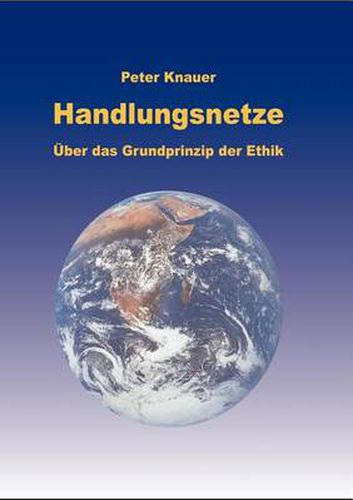 Peter Knauer

Handlungsnetze

Über das Grundprinzip der Ethik